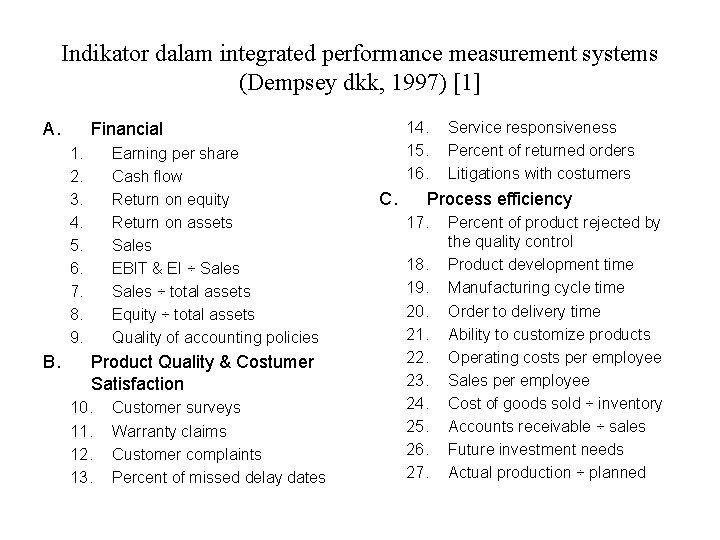 Indikator dalam integrated performance measurement systems (Dempsey dkk, 1997) [1]

A. Financial
1. Earning per share
2. Cash flow
3. Return on equity
4. Return on assets
5. Sales
6. EBIT & EI ÷ Sales
7. Sales ÷ total assets
8. Equity ÷ total assets
9. Quality of accounting policies

B. Product Quality & Costumer Satisfaction
10. Customer surveys
11. Warranty claims
12. Customer complaints
13. Percent of missed delay dates
14. Service responsiveness
15. Percent of returned orders
16. Litigations with costumers

C. Process efficiency
17. Percent of product rejected by the quality control
18. Product development time
19. Manufacturing cycle time
20. Order to delivery time
21. Ability to customize products
22. Operating costs per employee
23. Sales per employee
24. Cost of goods sold ÷ inventory
25. Accounts receivable ÷ sales
26. Future investment needs
27. Actual production ÷ planned